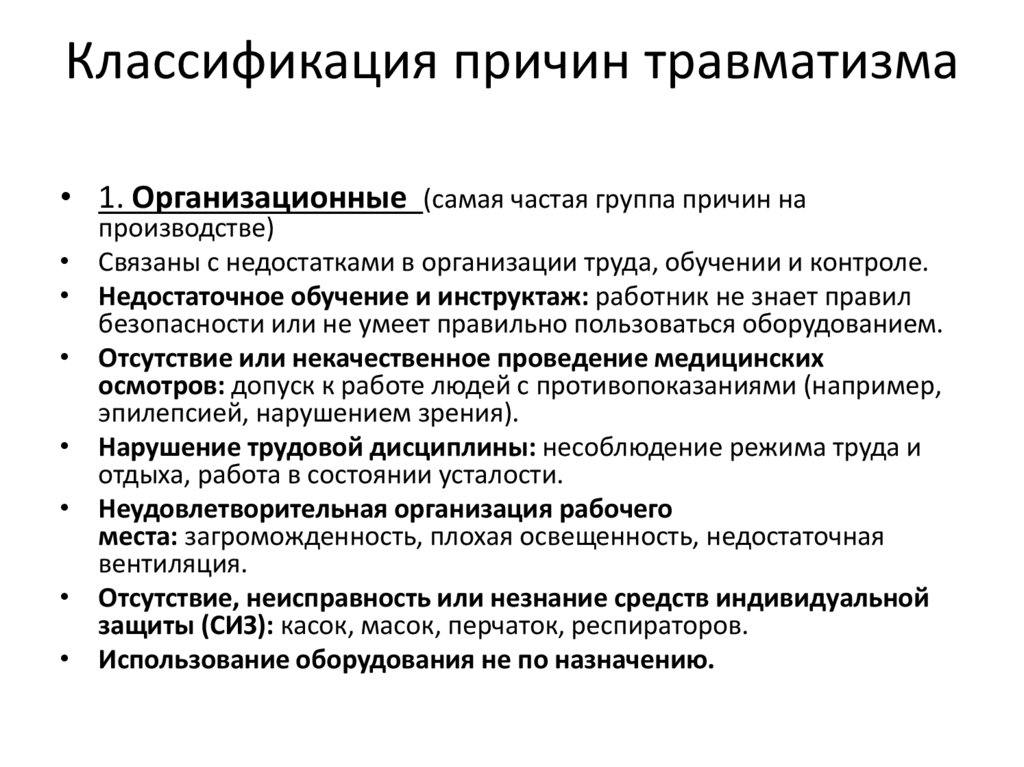 Классификация причин травматизма

• 1. Организационные (самая частая группа причин на производстве)
• Связаны с недостатками в организации труда, обучении и контроле.
• Недостаточное обучение и инструктаж: работник не знает правил безопасности или не умеет правильно пользоваться оборудованием.
• Отсутствие или некачественное проведение медицинских осмотров: допуск к работе людей с противопоказаниями (например, эпилепсией, нарушением зрения).
• Нарушение трудовой дисциплины: несоблюдение режима труда и отдыха, работа в состоянии усталости.
• Неудовлетворительная организация рабочего места: загроможденность, плохая освещенность, недостаточная вентиляция.
• Отсутствие, неисправность или незнание средств индивидуальной защиты (СИЗ): касок, масок, перчаток, респираторов.
• Использование оборудования не по назначению.